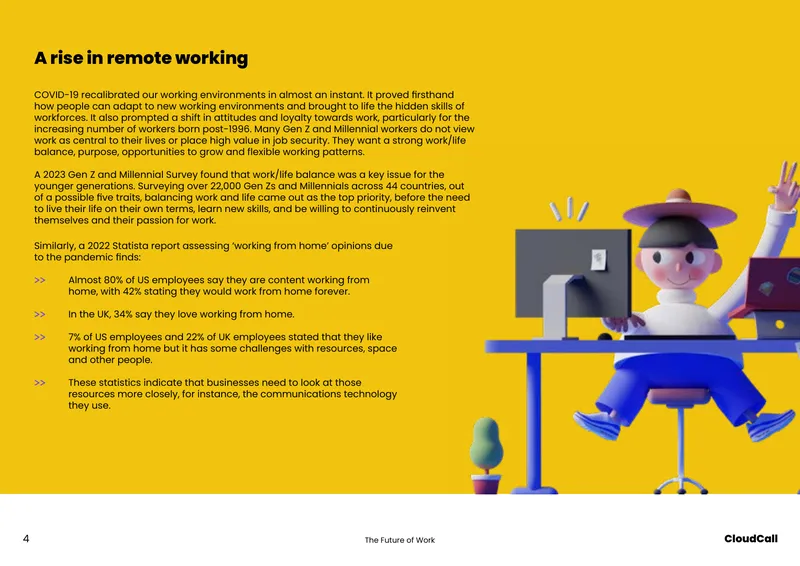 A rise in remote working

COVID-19 recalibrated our working environments in almost an instant. It proved firsthand how people can adapt to new working environments and brought to life the hidden skills of workforces. It also prompted a shift in attitudes and loyalty towards work, particularly for the increasing number of workers born post-1996. Many Gen Z and Millennial workers do not view work as central to their lives or place high value in job security. They want a strong work/life balance, purpose, opportunities to grow and flexible working patterns.

A 2023 Gen Z and Millennial Survey found that work/life balance was a key issue for the younger generations. Surveying over 22,000 Gen Zs and Millennials across 44 countries, out of a possible five traits, balancing work and life came out as the top priority, before the need to live their life on their own terms, learn new skills, and be willing to continuously reinvent themselves and their passion for work.

Similarly, a 2022 Statista report assessing 'working from home' opinions due to the pandemic finds:

>> Almost 80% of US employees say they are content working from home, with 42% stating they would work from home forever.

>> In the UK, 34% say they love working from home.

>> 7% of US employees and 22% of UK employees stated that they like working from home but it has some challenges with resources, space and other people.

>> These statistics indicate that businesses need to look at those resources more closely, for instance, the communications technology they use.

4

The Future of Work

CloudCall